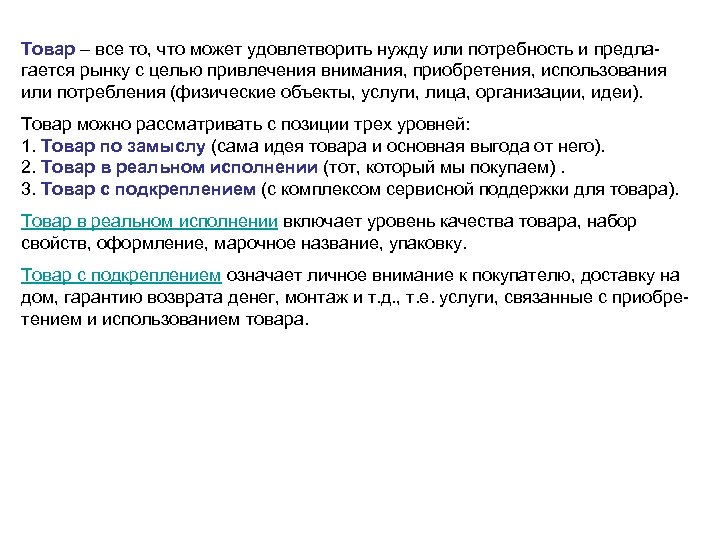 Товар – все то, что может удовлетворить нужду или потребность и предлагается рынку с целью привлечения внимания, приобретения, использования или потребления (физические объекты, услуги, лица, организации, идеи).

Товар можно рассматривать с позиции трех уровней:
1. Товар по замыслу (сама идея товара и основная выгода от него).
2. Товар в реальном исполнении (тот, который мы покупаем) .
3. Товар с подкреплением (с комплексом сервисной поддержки для товара).

Товар в реальном исполнении включает уровень качества товара, набор свойств, оформление, марочное название, упаковку.

Товар с подкреплением означает личное внимание к покупателю, доставку на дом, гарантию возврата денег, монтаж и т.д., т.е. услуги, связанные с приобретением и использованием товара.